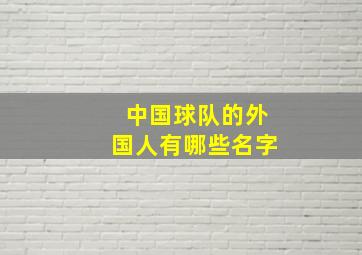 中国球队的外国人有哪些名字